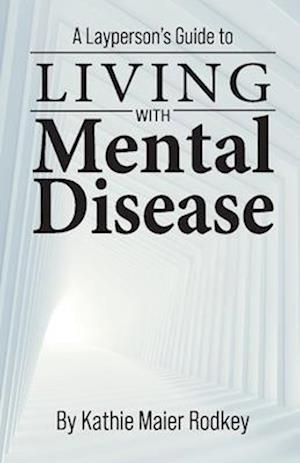 A Layperson's Guide to

LIVING

WITH

Mental Disease

By Kathie Maier Rodkey